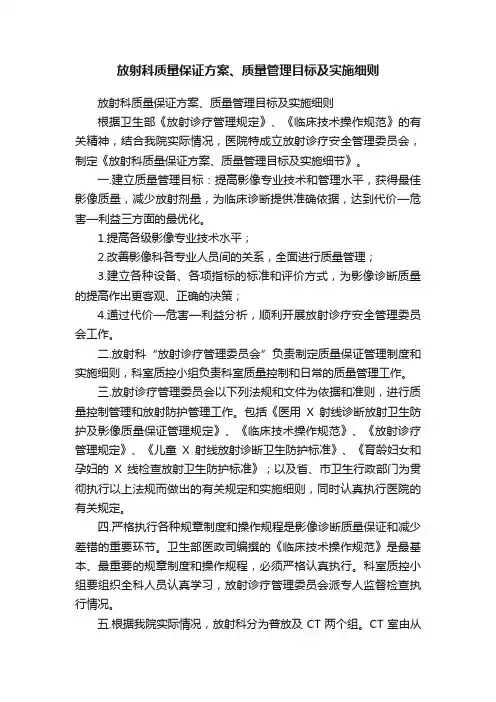 放射科质量保证方案、质量管理目标及实施细则

放射科质量保证方案、质量管理目标及实施细则

根据卫生部《放射诊疗管理规定》、《临床技术操作规范》的有关精神，结合我院实际情况，医院特成立放射诊疗安全管理委员会，制定《放射科质量保证方案、质量管理目标及实施细节》。

一.建立质量管理目标：提高影像专业技术和管理水平，获得最佳影像质量，减少放射剂量，为临床诊断提供准确依据，达到代价—危害—利益三方面的最优化。

1.提高各级影像专业技术水平；

2.改善影像科各专业人员间的关系，全面进行质量管理；

3.建立各种设备、各项指标的标准和评价方式，为影像诊断质量的提高作出更客观、正确的决策；

4.通过代价—危害—利益分析，顺利开展放射诊疗安全管理委员会工作。

二.放射科“放射诊疗管理委员会”负责制定质量保证管理制度和实施细则，科室质控小组负责科室质量控制和日常的质量管理工作。

三.放射诊疗管理委员会以下列法规和文件为依据和准则，进行质量控制管理和放射防护管理工作。包括《医用 X 射线诊断放射卫生防护及影像质量保证管理规定》、《临床技术操作规范》、《放射诊疗管理规定》、《儿童 X 射线放射诊断卫生防护标准》、《育龄妇女和孕妇的 X 线检查放射卫生防护标准》；以及省、市卫生行政部门为贯彻执行以上法规而做出的有关规定和实施细则，同时认真执行医院的有关规定。

四.严格执行各种规章制度和操作规程是影像诊断质量保证和减少差错的重要环节。卫生部医政司编撰的《临床技术操作规范》是最基本、最重要的规章制度和操作规程，必须严格认真执行。科室质控小组要组织全科人员认真学习，放射诊疗管理委员会派专人监督检查执行情况。

五.根据我院实际情况，放射科分为普放及 CT 两个组。CT 室由从